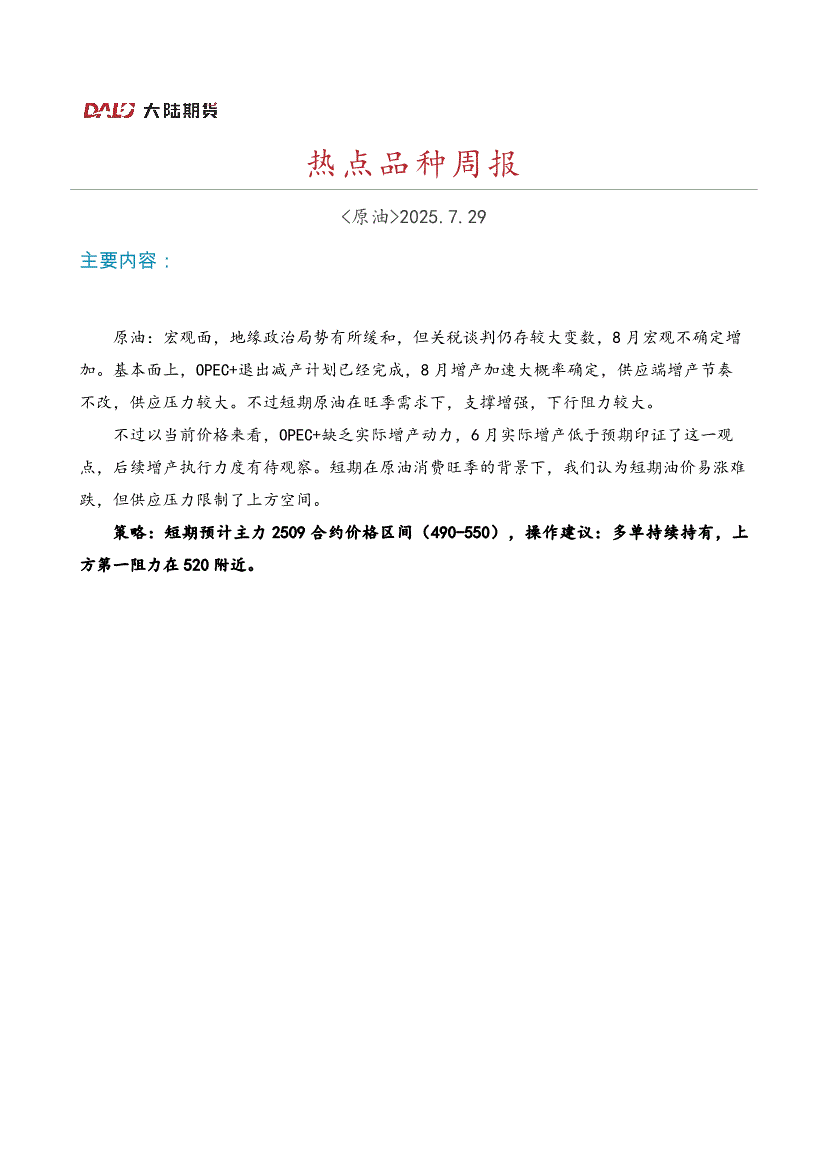 DALU 大陆期货

热点品种周报

<原油>2025.7.29

主要内容：

原油：宏观面，地缘政治局势有所缓和，但关税谈判仍存较大变数，8月宏观不确定增加。基本面上，OPEC+退出减产计划已经完成，8月增产加速大概率确定，供应端增产节奏不改，供应压力较大。不过短期原油在旺季需求下，支撑增强，下行阻力较大。

不过以当前价格来看，OPEC+缺乏实际增产动力，6月实际增产低于预期印证了这一观点，后续增产执行力度有待观察。短期在原油消费旺季的背景下，我们认为短期油价易涨难跌，但供应压力限制了上方空间。

策略：短期预计主力2509合约价格区间（490-550），操作建议：多单持续持有，上方第一阻力在520附近。